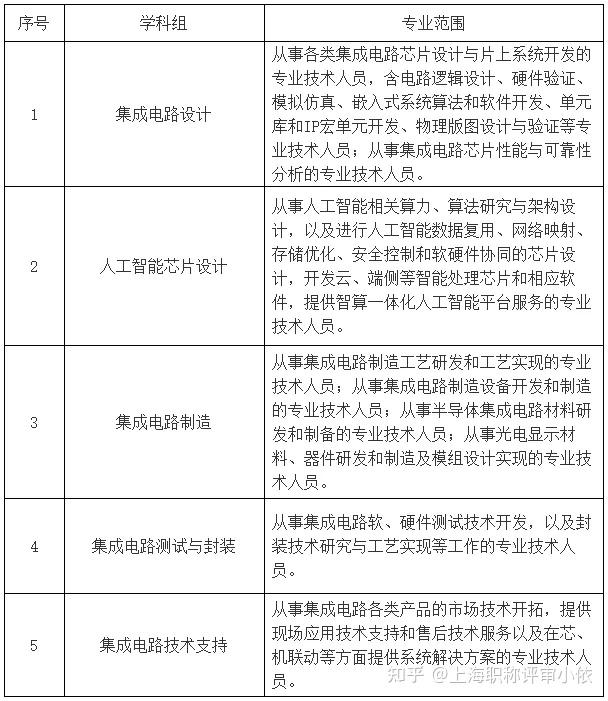 | 序号 | 学科组 | 专业范围 |
|---|---|---|
| 1 | 集成电路设计 | 从事各类集成电路芯片设计与片上系统开发的专业技术人员，含电路逻辑设计、硬件验证、模拟仿真、嵌入式系统算法和软件开发、单元库和IP宏单元开发、物理版图设计与验证等专业技术人员；从事集成电路芯片性能与可靠性分析的专业技术人员。 |
| 2 | 人工智能芯片设计 | 从事人工智能相关算力、算法研究与架构设计，以及进行人工智能数据复用、网络映射、存储优化、安全控制和软硬件协同的芯片设计，开发云、端侧等智能处理芯片和相应软件，提供智算一体化人工智能平台服务的专业技术人员。 |
| 3 | 集成电路制造 | 从事集成电路制造工艺研发和工艺实现的专业技术人员；从事集成电路制造设备开发和制造的专业技术人员；从事半导体集成电路材料研发和制备的专业技术人员；从事光电显示材料、器件研发和制造及模组设计实现的专业技术人员。 |
| 4 | 集成电路测试与封装 | 从事集成电路软、硬件测试技术开发，以及封装技术研究与工艺实现等工作的专业技术人员。 |
| 5 | 集成电路技术支持 | 从事集成电路各类产品的市场技术开拓，提供现场应用技术支持和售后技术服务以及在芯、机联动等方面提供系统解决方案的专业技术人员。 |

知乎 @上海职称评审小依